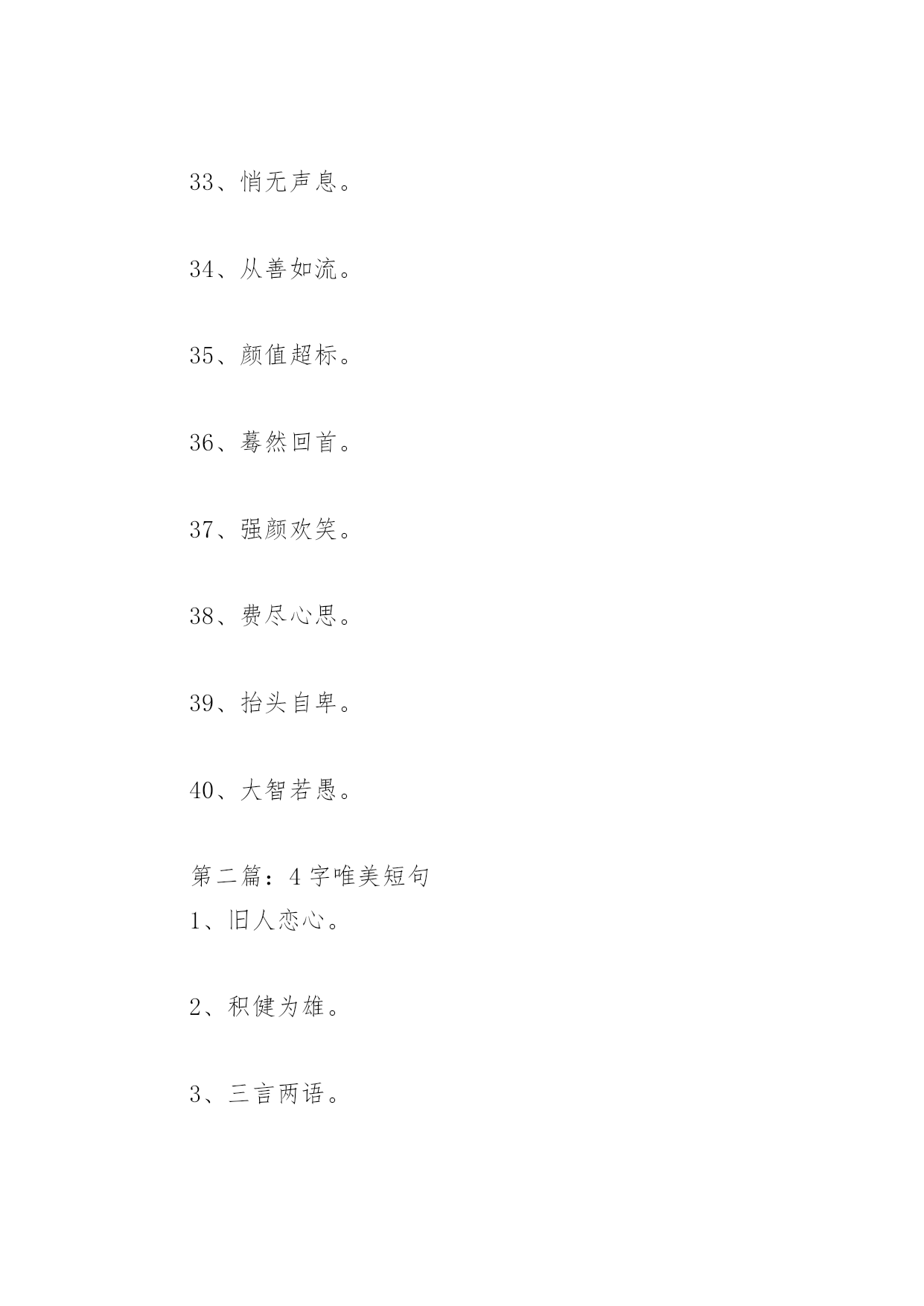 33、悄无声息。

34、从善如流。

35、颜值超标。

36、蓦然回首。

37、强颜欢笑。

38、费尽心思。

39、抬头自卑。

40、大智若愚。

第二篇：4 字唯美短句
1、旧人恋心。

2、积健为雄。

3、三言两语。